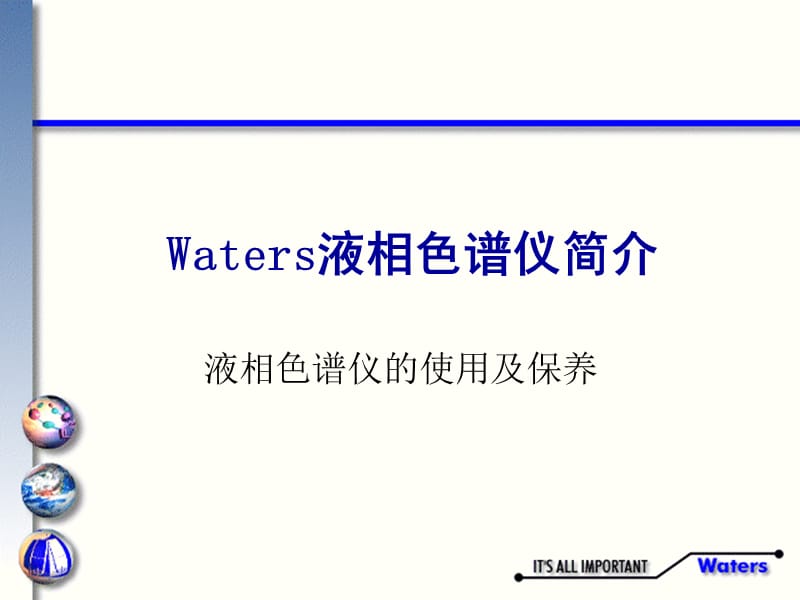 Waters液相色谱仪简介

液相色谱仪的使用及保养

IT'S ALL IMPORTANT Waters